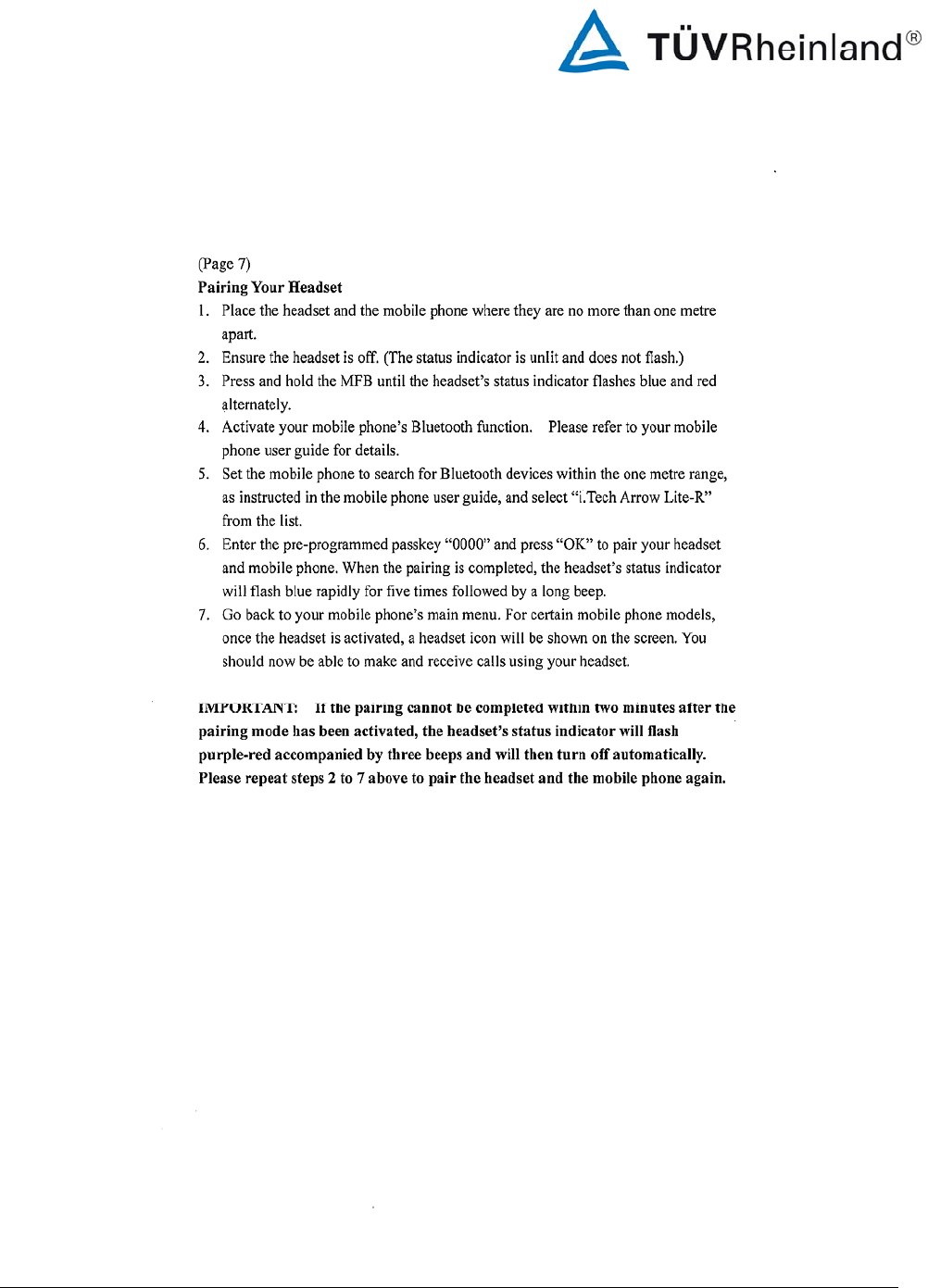 TÜVRheinland®

(Page 7)
Pairing Your Headset
1. Place the headset and the mobile phone where they are no more than one metre apart.
2. Ensure the headset is off. (The status indicator is unlit and does not flash.)
3. Press and hold the MFB until the headset's status indicator flashes blue and red alternately.
4. Activate your mobile phone's Bluetooth function. Please refer to your mobile phone user guide for details.
5. Set the mobile phone to search for Bluetooth devices within the one metre range, as instructed in the mobile phone user guide, and select "i.Tech Arrow Lite-R" from the list.
6. Enter the pre-programmed passkey "0000" and press "OK" to pair your headset and mobile phone. When the pairing is completed, the headset's status indicator will flash blue rapidly for five times followed by a long beep.
7. Go back to your mobile phone's main menu. For certain mobile phone models, once the headset is activated, a headset icon will be shown on the screen. You should now be able to make and receive calls using your headset.

IMPORTANT: If the pairing cannot be completed within two minutes after the pairing mode has been activated, the headset's status indicator will flash purple-red accompanied by three beeps and will then turn off automatically. Please repeat steps 2 to 7 above to pair the headset and the mobile phone again.